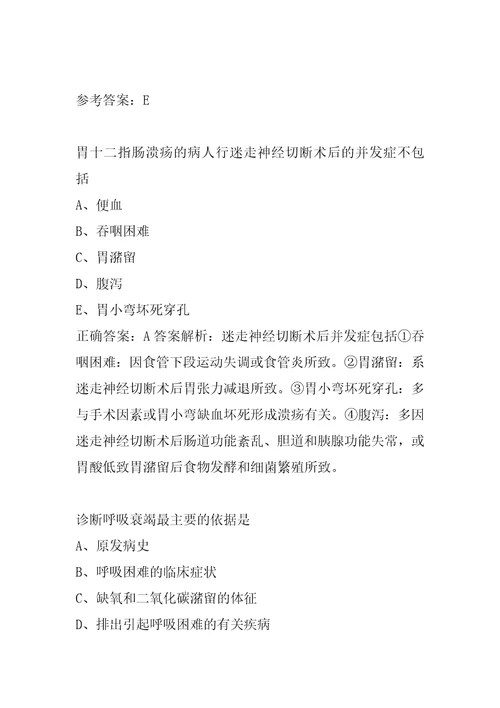 参考答案：E

胃十二指肠溃疡的病人行迷走神经切断术后的并发症不包括

A、便血

B、吞咽困难

C、胃潴留

D、腹泻

E、胃小弯坏死穿孔

正确答案：A 答案解析：迷走神经切断术后并发症包括①吞咽困难：因食管下段运动失调或食管炎所致。②胃潴留：系迷走神经切断术后胃张力减退所致。③胃小弯坏死穿孔：多与手术因素或胃小弯缺血坏死形成溃疡有关。④腹泻：多因迷走神经切断术后肠道功能紊乱、胆道和胰腺功能失常，或胃酸低致胃潴留后食物发酵和细菌繁殖所致。

诊断呼吸衰竭最主要的依据是

A、原发病史

B、呼吸困难的临床症状

C、缺氧和二氧化碳潴留的体征

D、排出引起呼吸困难的有关疾病